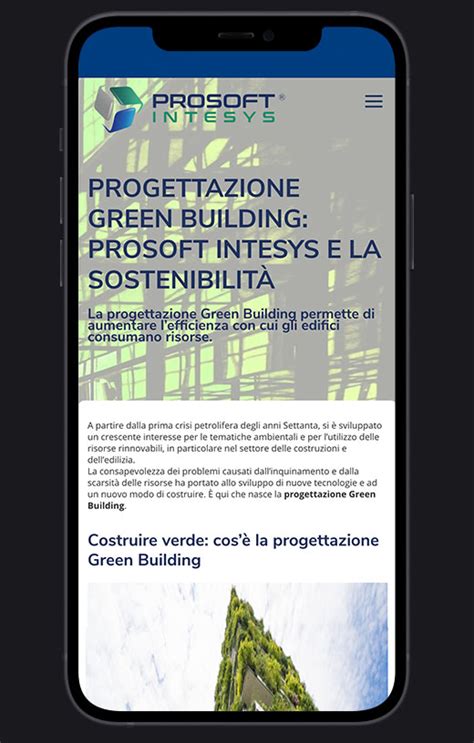 PROSOFT®
INTESYS

PROGETTAZIONE GREEN BUILDING: PROSOFT INTESYS E LA SOSTENIBILITÀ

La progettazione Green Building permette di aumentare l'efficienza con cui gli edifici consumano risorse.

A partire dalla prima crisi petrolifera degli anni Settanta, si è sviluppato un crescente interesse per le tematiche ambientali e per l'utilizzo delle risorse rinnovabili, in particolare nel settore delle costruzioni e dell'edilizia.
La consapevolezza dei problemi causati dall'inquinamento e dalla scarsità delle risorse ha portato allo sviluppo di nuove tecnologie e ad un nuovo modo di costruire. È qui che nasce la progettazione Green Building.

Costruire verde: cos'è la progettazione Green Building